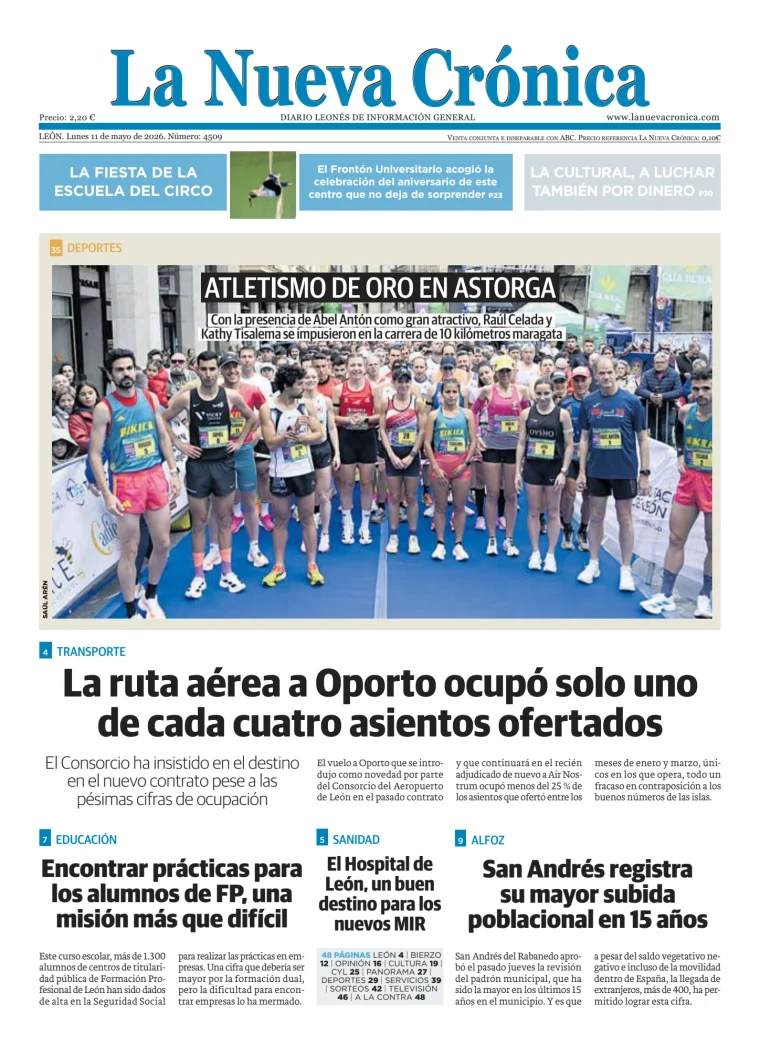 La Nueva Crónica

Precio: 2,20 €
DIARIO LEONÉS DE INFORMACIÓN GENERAL
www.lanuevacronica.com

LEÓN. Lunes 11 de mayo de 2026. Número: 4509
Venta conjunta e inseparable con ABC. Precio referencia La Nueva Crónica: 0,10€

LA FIESTA DE LA ESCUELA DEL CIRCO

El Frontón Universitario acogió la celebración del aniversario de este centro que no deja de sorprender P23

LA CULTURAL, A LUCHAR TAMBIÉN POR DINERO P30

35 DEPORTES

ATLETISMO DE ORO EN ASTORGA

Con la presencia de Abel Antón como gran atractivo, Raúl Celada y Kathy Tisalema se impusieron en la carrera de 10 kilómetros maragata

SAÚL ARÉN

4 TRANSPORTE

La ruta aérea a Oporto ocupó solo uno de cada cuatro asientos ofertados

El Consorcio ha insistido en el destino en el nuevo contrato pese a las pésimas cifras de ocupación

El vuelo a Oporto que se introdujo como novedad por parte del Consorcio del Aeropuerto de León en el pasado contrato y que continuará en el recién adjudicado de nuevo a Air Nostrum ocupó menos del 25 % de los asientos que ofertó entre los meses de enero y marzo, únicos en los que opera, todo un fracaso en contraposición a los buenos números de las islas.

7 EDUCACIÓN

Encontrar prácticas para los alumnos de FP, una misión más que difícil

Este curso escolar, más de 1.300 alumnos de centros de titularidad pública de Formación Profesional de León han sido dados de alta en la Seguridad Social para realizar las prácticas en empresas. Una cifra que debería ser mayor por la formación dual, pero la dificultad para encontrar empresas lo ha mermado.

5 SANIDAD

El Hospital de León, un buen destino para los nuevos MIR

48 PÁGINAS LEÓN 4 | BIERZO 12 | OPINIÓN 16 | CULTURA 19 | CYL 25 | PANORAMA 27 | DEPORTES 29 | SERVICIOS 39 | SORTEOS 42 | TELEVISIÓN 46 | A LA CONTRA 48

9 ALFOZ

San Andrés registra su mayor subida poblacional en 15 años

San Andrés del Rabanedo aprobó el pasado jueves la revisión del padrón municipal, que ha sido la mayor en los últimos 15 años en el municipio. Y es que a pesar del saldo vegetativo negativo e incluso de la movilidad dentro de España, la llegada de extranjeros, más de 400, ha permitido lograr esta cifra.